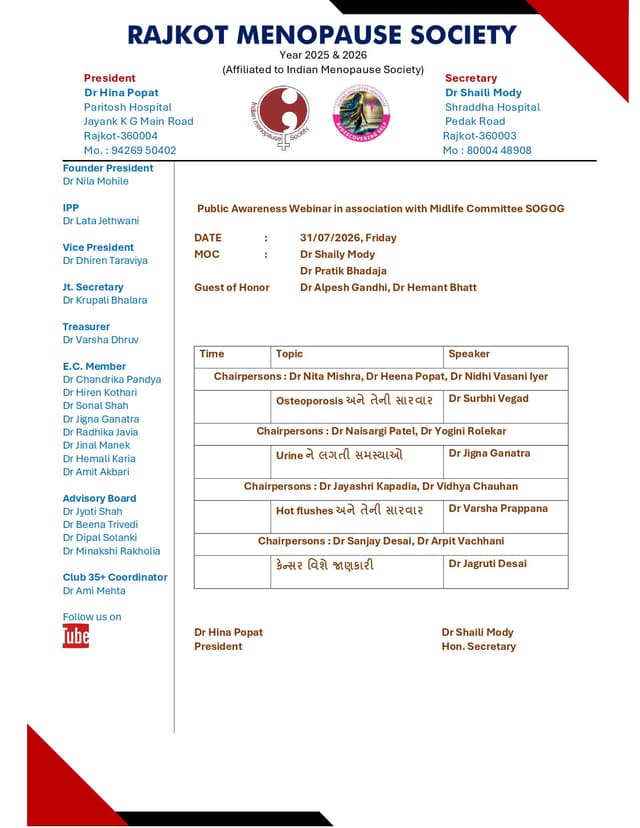 RAJKOT MENOPAUSE SOCIETY
Year 2025 & 2026
(Affiliated to Indian Menopause Society)

President
Dr Hina Popat
Paritosh Hospital
Jayank K G Main Road
Rajkot-360004
Mo. : 94269 50402

Secretary
Dr Shaili Mody
Shraddha Hospital
Pedak Road
Rajkot-360003
Mo : 80004 48908

Founder President
Dr Nila Mohile

IPP
Dr Lata Jethwani

Vice President
Dr Dhiren Taraviya

Jt. Secretary
Dr Krupali Bhalara

Treasurer
Dr Varsha Dhruv

E.C. Member
Dr Chandrika Pandya
Dr Hiren Kothari
Dr Sonal Shah
Dr Jigna Ganatra
Dr Radhika Javia
Dr Jinal Manek
Dr Hemali Karia
Dr Amit Akbari

Advisory Board
Dr Jyoti Shah
Dr Beena Trivedi
Dr Dipal Solanki
Dr Minakshi Rakholia

Club 35+ Coordinator
Dr Ami Mehta

Follow us on
Tube

Public Awareness Webinar in association with Midlife Committee SOGOG

DATE : 31/07/2026, Friday
MOC : Dr Shaily Mody
Dr Pratik Bhadaja
Guest of Honor Dr Alpesh Gandhi, Dr Hemant Bhatt

| Time | Topic | Speaker |
|---|---|---|
| Chairpersons : Dr Nita Mishra, Dr Heena Popat, Dr Nidhi Vasani Iyer | | |
| | Osteoporosis અને તેની સારવાર | Dr Surbhi Vegad |
| Chairpersons : Dr Naisargi Patel, Dr Yogini Rolekar | | |
| | Urine ને લગતી સમસ્યાઓ | Dr Jigna Ganatra |
| Chairpersons : Dr Jayashri Kapadia, Dr Vidhya Chauhan | | |
| | Hot flushes અને તેની સારવાર | Dr Varsha Prappana |
| Chairpersons : Dr Sanjay Desai, Dr Arpit Vachhani | | |
| | કેન્સર વિશે જાણકારી | Dr Jagruti Desai |

Dr Hina Popat
President

Dr Shaili Mody
Hon. Secretary